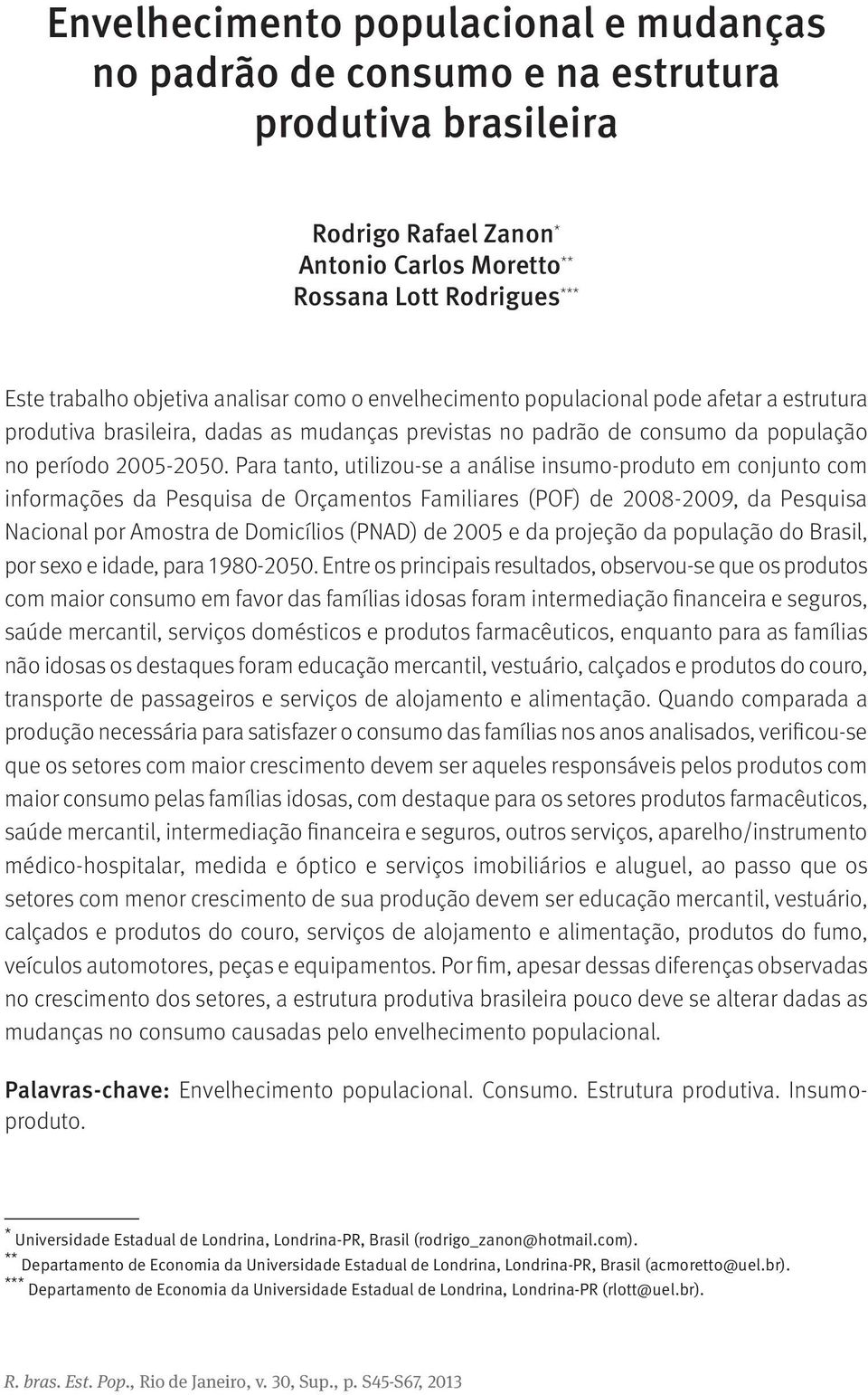 Envelhecimento populacional e mudanças no padrão de consumo e na estrutura produtiva brasileira

Rodrigo Rafael Zanon*
Antonio Carlos Moretto**
Rossana Lott Rodrigues***

Este trabalho objetiva analisar como o envelhecimento populacional pode afetar a estrutura produtiva brasileira, dadas as mudanças previstas no padrão de consumo da população no período 2005-2050. Para tanto, utilizou-se a análise insumo-produto em conjunto com informações da Pesquisa de Orçamentos Familiares (POF) de 2008-2009, da Pesquisa Nacional por Amostra de Domicílios (PNAD) de 2005 e da projeção da população do Brasil, por sexo e idade, para 1980-2050. Entre os principais resultados, observou-se que os produtos com maior consumo em favor das famílias idosas foram intermediação financeira e seguros, saúde mercantil, serviços domésticos e produtos farmacêuticos, enquanto para as famílias não idosas os destaques foram educação mercantil, vestuário, calçados e produtos do couro, transporte de passageiros e serviços de alojamento e alimentação. Quando comparada a produção necessária para satisfazer o consumo das famílias nos anos analisados, verificou-se que os setores com maior crescimento devem ser aqueles responsáveis pelos produtos com maior consumo pelas famílias idosas, com destaque para os setores produtos farmacêuticos, saúde mercantil, intermediação financeira e seguros, outros serviços, aparelho/instrumento médico-hospitalar, medida e óptico e serviços imobiliários e aluguel, ao passo que os setores com menor crescimento de sua produção devem ser educação mercantil, vestuário, calçados e produtos do couro, serviços de alojamento e alimentação, produtos do fumo, veículos automotores, peças e equipamentos. Por fim, apesar dessas diferenças observadas no crescimento dos setores, a estrutura produtiva brasileira pouco deve se alterar dadas as mudanças no consumo causadas pelo envelhecimento populacional.

Palavras-chave: Envelhecimento populacional. Consumo. Estrutura produtiva. Insumo-produto.

* Universidade Estadual de Londrina, Londrina-PR, Brasil (rodrigo_zanon@hotmail.com).
** Departamento de Economia da Universidade Estadual de Londrina, Londrina-PR, Brasil (acmoretto@uel.br).
*** Departamento de Economia da Universidade Estadual de Londrina, Londrina-PR (rlott@uel.br).

R. bras. Est. Pop., Rio de Janeiro, v. 30, Sup., p. S45-S67, 2013